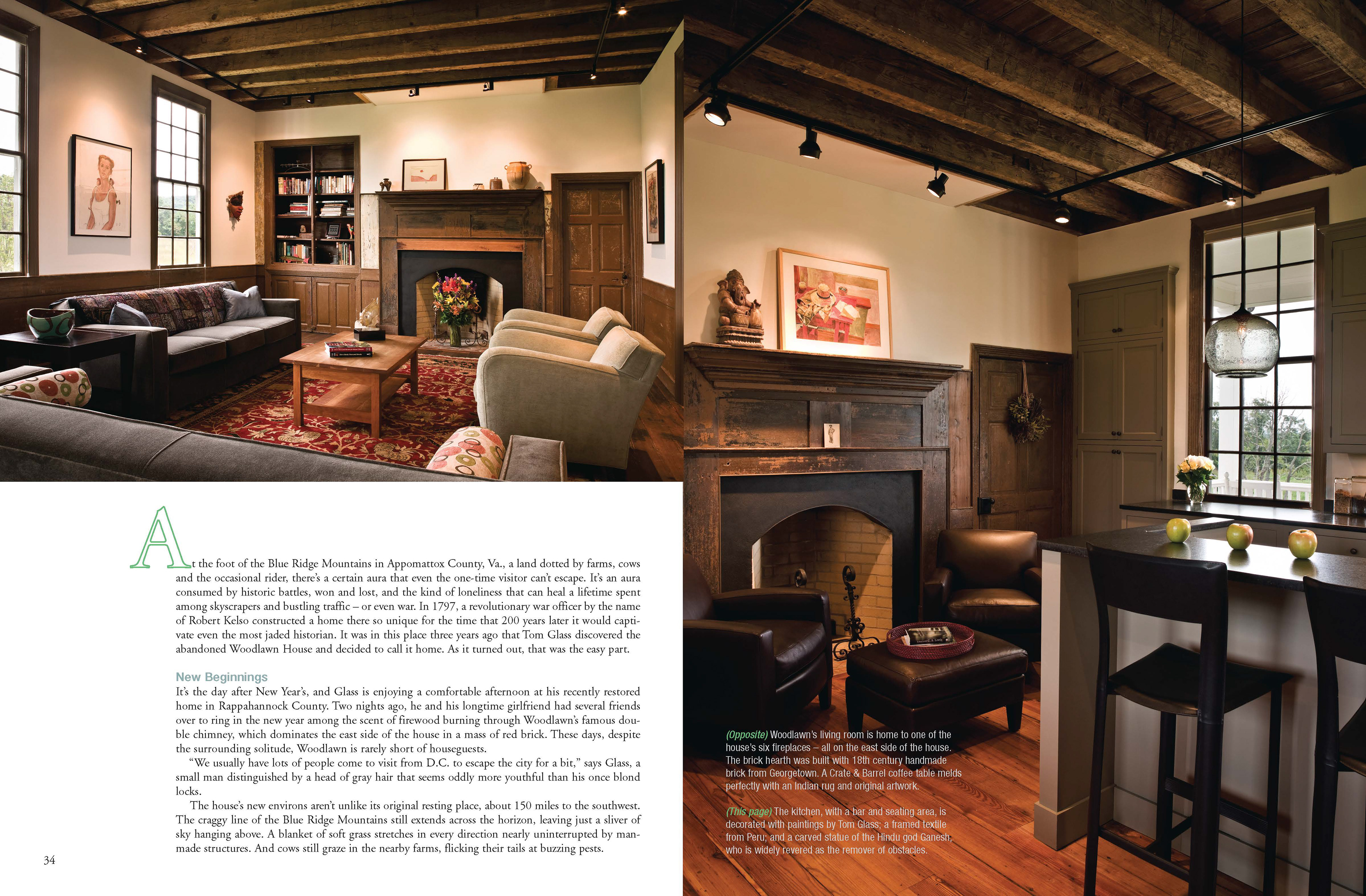 At the foot of the Blue Ridge Mountains in Appomattox County, Va., a land dotted by farms, cows and the occasional rider, there's a certain aura that even the one-time visitor can't escape. It's an aura consumed by historic battles, won and lost, and the kind of loneliness that can heal a lifetime spent among skyscrapers and bustling traffic – or even war. In 1797, a revolutionary war officer by the name of Robert Kelso constructed a home there so unique for the time that 200 years later it would captivate even the most jaded historian. It was in this place three years ago that Tom Glass discovered the abandoned Woodlawn House and decided to call it home. As it turned out, that was the easy part.

New Beginnings

It's the day after New Year's, and Glass is enjoying a comfortable afternoon at his recently restored home in Rappahannock County. Two nights ago, he and his longtime girlfriend had several friends over to ring in the new year among the scent of firewood burning through Woodlawn's famous double chimney, which dominates the east side of the house in a mass of red brick. These days, despite the surrounding solitude, Woodlawn is rarely short of houseguests.

"We usually have lots of people come to visit from D.C. to escape the city for a bit," says Glass, a small man distinguished by a head of gray hair that seems oddly more youthful than his once blond locks.

The house's new environs aren't unlike its original resting place, about 150 miles to the southwest. The craggy line of the Blue Ridge Mountains still extends across the horizon, leaving just a sliver of sky hanging above. A blanket of soft grass stretches in every direction nearly uninterrupted by manmade structures. And cows still graze in the nearby farms, flicking their tails at buzzing pests.

34

(Opposite) Woodlawn's living room is home to one of the house's six fireplaces – all on the east side of the house. The brick hearth was built with 18th century handmade brick from Georgetown. A Crate & Barrel coffee table melds perfectly with an Indian rug and original artwork.

(This page) The kitchen, with a bar and seating area, is decorated with paintings by Tom Glass; a framed textile from Peru; and a carved statue of the Hindu god Ganesh, who is widely revered as the remover of obstacles.